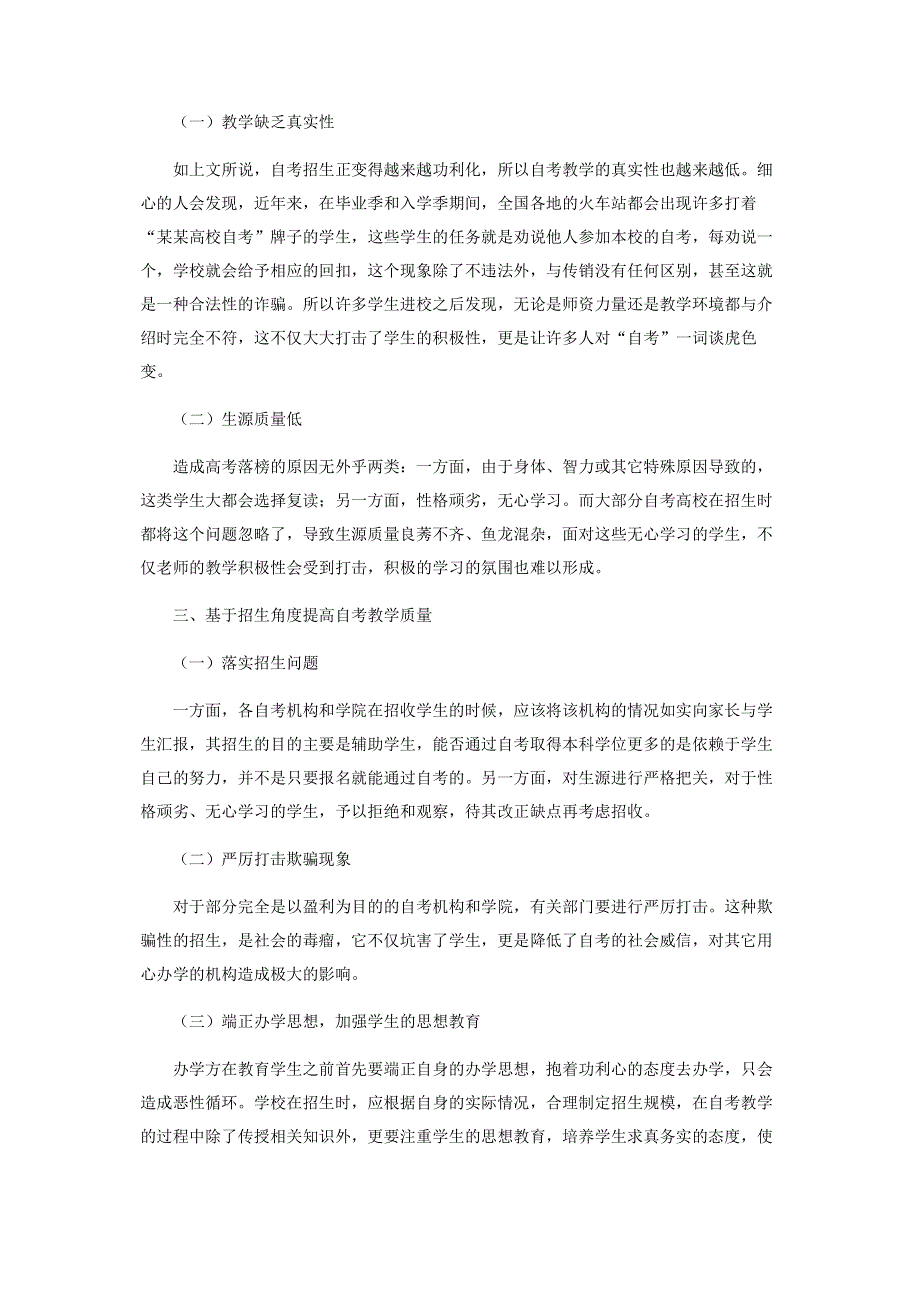 （一）教学缺乏真实性

如上文所说，自考招生正变得越来越功利化，所以自考教学的真实性也越来越低。细心的人会发现，近年来，在毕业季和入学季期间，全国各地的火车站都会出现许多打着“某某高校自考”牌子的学生，这些学生的任务就是劝说他人参加本校的自考，每劝说一个，学校就会给予相应的回扣，这个现象除了不违法外，与传销没有任何区别，甚至这就是一种合法性的诈骗。所以许多学生进校之后发现，无论是师资力量还是教学环境都与介绍时完全不符，这不仅大大打击了学生的积极性，更是让许多人对“自考”一词谈虎色变。

（二）生源质量低

造成高考落榜的原因无外乎两类：一方面，由于身体、智力或其它特殊原因导致的，这类学生大都会选择复读；另一方面，性格顽劣，无心学习。而大部分自考高校在招生时都将这个问题忽略了，导致生源质量良莠不齐、鱼龙混杂，面对这些无心学习的学生，不仅老师的教学积极性会受到打击，积极的学习的氛围也难以形成。

三、基于招生角度提高自考教学质量

（一）落实招生问题

一方面，各自考机构和学院在招收学生的时候，应该将该机构的情况如实向家长与学生汇报，其招生的目的主要是辅助学生，能否通过自考取得本科学位更多的是依赖于学生自己的努力，并不是只要报名就能通过自考的。另一方面，对生源进行严格把关，对于性格顽劣、无心学习的学生，予以拒绝和观察，待其改正缺点再考虑招收。

（二）严厉打击欺骗现象

对于部分完全是以盈利为目的的自考机构和学院，有关部门要进行严厉打击。这种欺骗性的招生，是社会的毒瘤，它不仅坑害了学生，更是降低了自考的社会威信，对其它用心办学的机构造成极大的影响。

（三）端正办学思想，加强学生的思想教育

办学方在教育学生之前首先要端正自身的办学思想，抱着功利心的态度去办学，只会造成恶性循环。学校在招生时，应根据自身的实际情况，合理制定招生规模，在自考教学的过程中除了传授相关知识外，更要注重学生的思想教育，培养学生求真务实的态度，使